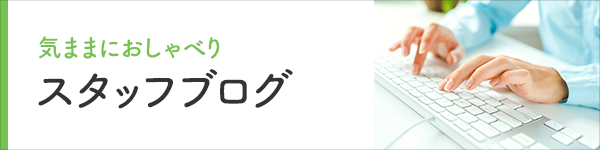 気ままにおしゃべり
スタッフブログ